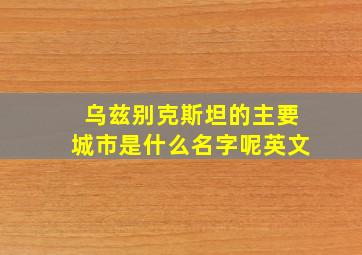 乌兹别克斯坦的主要城市是什么名字呢英文